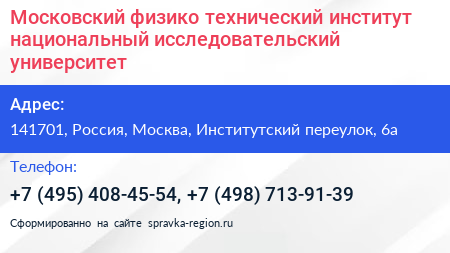 Московский физико технический институт национальный исследовательский университет

Адрес:

141701, Россия, Москва, Институтский переулок, 6а

Телефон:

+7 (495) 408-45-54, +7 (498) 713-91-39

Сформированно на сайте spravka-region.ru